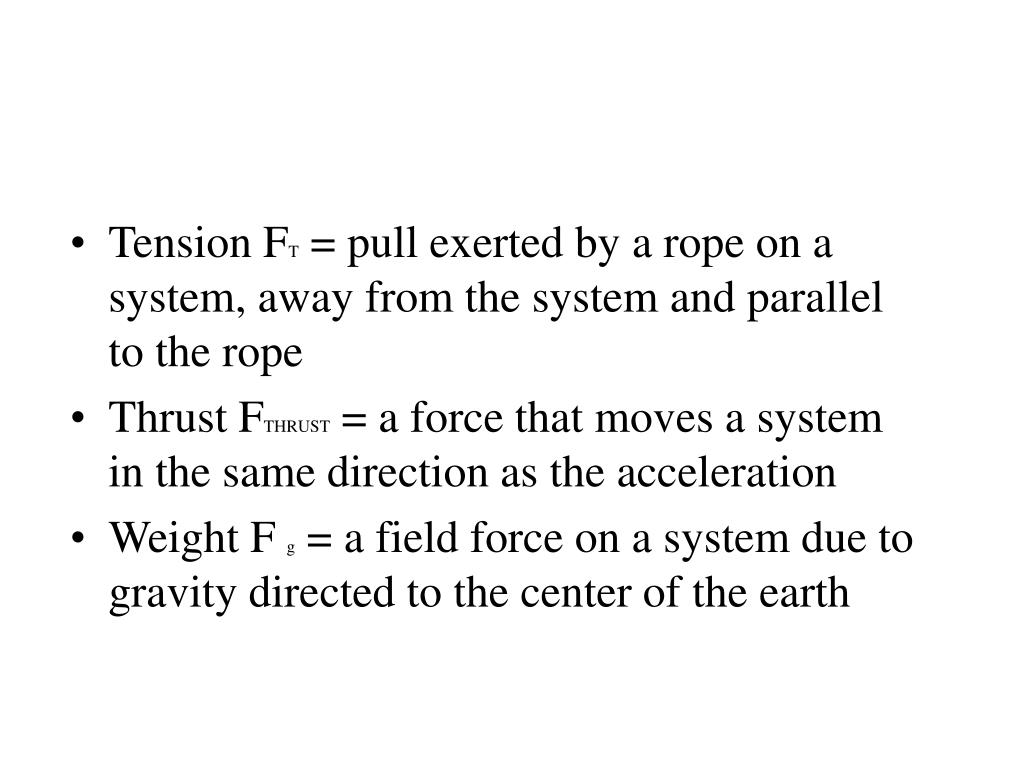 • Tension $F_T$ = pull exerted by a rope on a system, away from the system and parallel to the rope

• Thrust $F_{THRUST}$ = a force that moves a system in the same direction as the acceleration

• Weight $F_g$ = a field force on a system due to gravity directed to the center of the earth